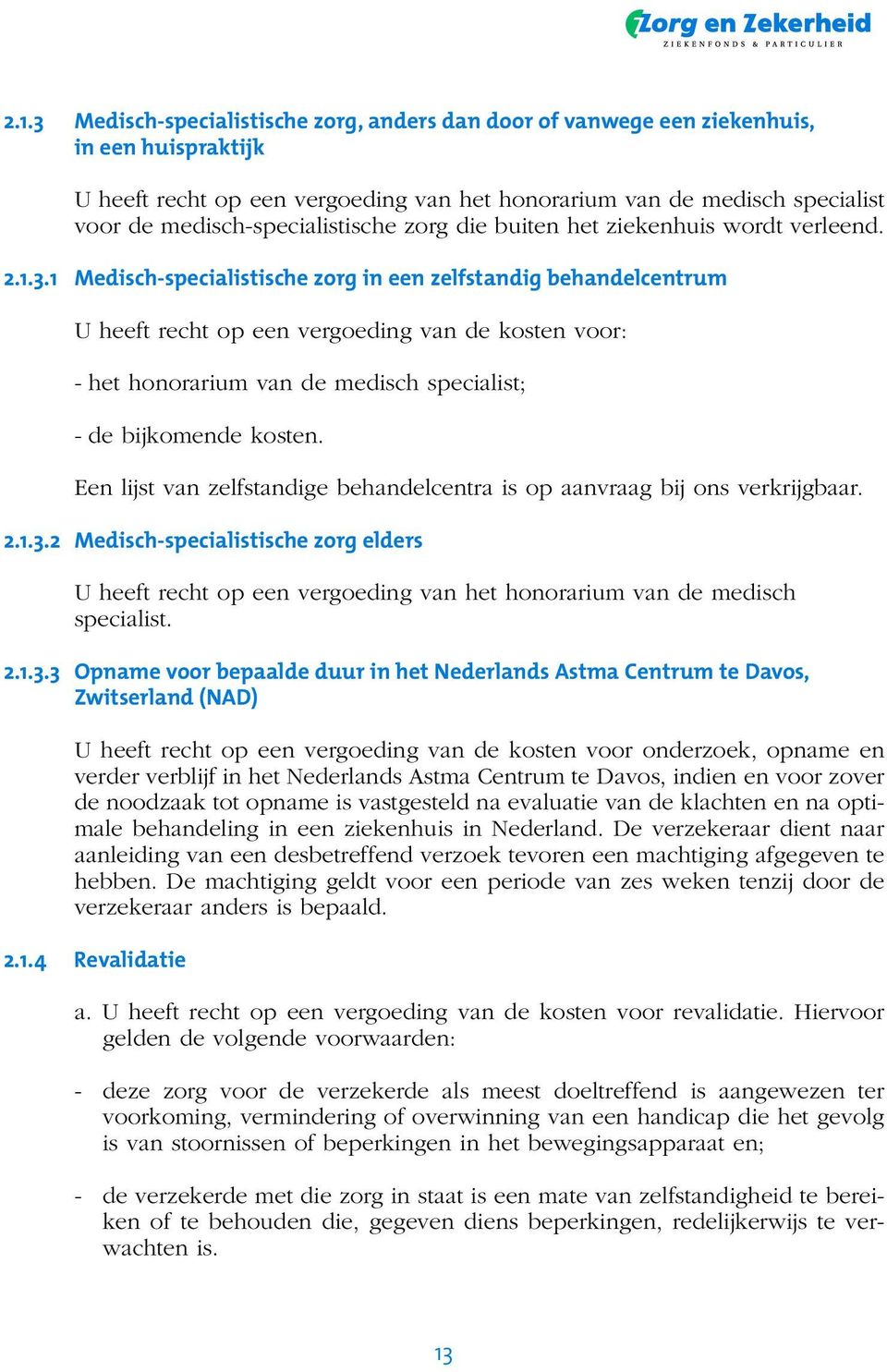 Zorg en Zekerheid
ZIEKENFONDS & PARTICULIER

2.1.3 Medisch-specialistische zorg, anders dan door of vanwege een ziekenhuis, in een huispraktijk

U heeft recht op een vergoeding van het honorarium van de medisch specialist voor de medisch-specialistische zorg die buiten het ziekenhuis wordt verleend.

2.1.3.1 Medisch-specialistische zorg in een zelfstandig behandelcentrum

U heeft recht op een vergoeding van de kosten voor:

- het honorarium van de medisch specialist;

- de bijkomende kosten.

Een lijst van zelfstandige behandelcentra is op aanvraag bij ons verkrijgbaar.

2.1.3.2 Medisch-specialistische zorg elders

U heeft recht op een vergoeding van het honorarium van de medisch specialist.

2.1.3.3 Opname voor bepaalde duur in het Nederlands Astma Centrum te Davos, Zwitserland (NAD)

U heeft recht op een vergoeding van de kosten voor onderzoek, opname en verder verblijf in het Nederlands Astma Centrum te Davos, indien en voor zover de noodzaak tot opname is vastgesteld na evaluatie van de klachten en na optimale behandeling in een ziekenhuis in Nederland. De verzekeraar dient naar aanleiding van een desbetreffend verzoek tevoren een machtiging afgegeven te hebben. De machtiging geldt voor een periode van zes weken tenzij door de verzekeraar anders is bepaald.

2.1.4 Revalidatie

a. U heeft recht op een vergoeding van de kosten voor revalidatie. Hiervoor gelden de volgende voorwaarden:

- deze zorg voor de verzekerde als meest doeltreffend is aangewezen ter voorkoming, vermindering of overwinning van een handicap die het gevolg is van stoornissen of beperkingen in het bewegingsapparaat en;

- de verzekerde met die zorg in staat is een mate van zelfstandigheid te bereiken of te behouden die, gegeven diens beperkingen, redelijkerwijs te verwachten is.

13